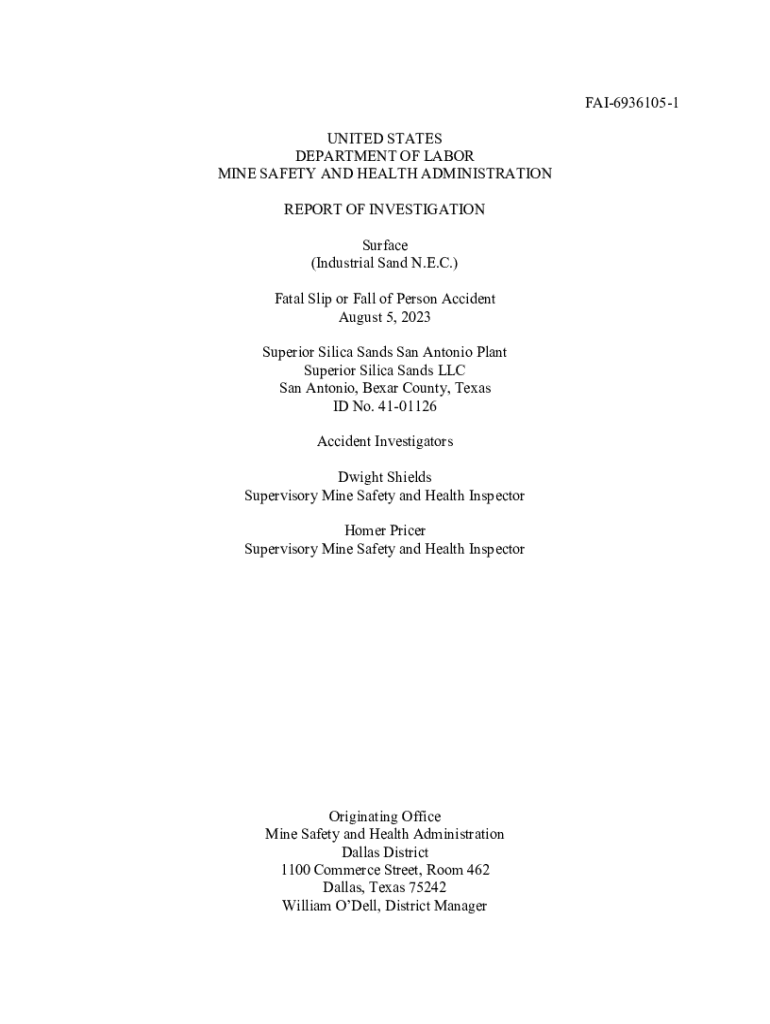 FAI-6936105-1

UNITED STATES
DEPARTMENT OF LABOR
MINE SAFETY AND HEALTH ADMINISTRATION

REPORT OF INVESTIGATION

Surface
(Industrial Sand N.E.C.)

Fatal Slip or Fall of Person Accident
August 5, 2023

Superior Silica Sands San Antonio Plant
Superior Silica Sands LLC
San Antonio, Bexar County, Texas
ID No. 41-01126

Accident Investigators

Dwight Shields
Supervisory Mine Safety and Health Inspector

Homer Pricer
Supervisory Mine Safety and Health Inspector

Originating Office
Mine Safety and Health Administration
Dallas District
1100 Commerce Street, Room 462
Dallas, Texas 75242
William O'Dell, District Manager